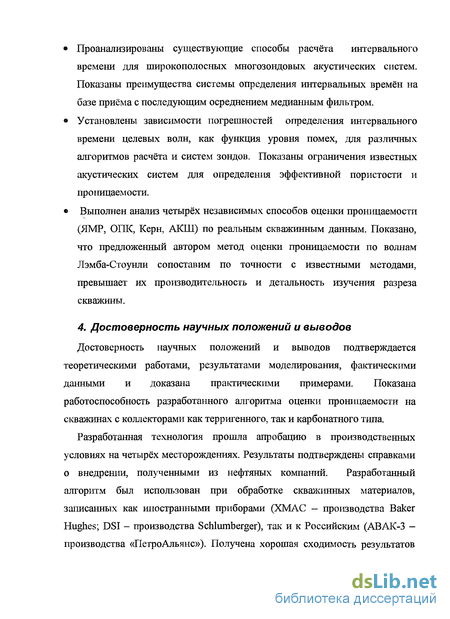 • Проанализированы существующие способы расчёта интервального времени для широкополосных многозондовых акустических систем. Показаны преимущества системы определения интервальных времён на базе приёма с последующим осреднением медианным фильтром.

• Установлены зависимости погрешностей определения интервального времени целевых волн, как функция уровня помех, для различных алгоритмов расчёта и систем зондов. Показаны ограничения известных акустических систем для определения эффективной пористости и проницаемости.

• Выполнен анализ четырёх независимых способов оценки проницаемости (ЯМР, ОПК, Керн, АКШ) по реальным скважинным данным. Показано, что предложенный автором метод оценки проницаемости по волнам Лэмба-Стоунли сопоставим по точности с известными методами, превышает их производительность и детальность изучения разреза скважины.

4. Достоверность научных положений и выводов

Достоверность научных положений и выводов подтверждается теоретическими работами, результатами моделирования, фактическими данными и доказана практическими примерами. Показана работоспособность разработанного алгоритма оценки проницаемости на скважинах с коллекторами как терригенного, так и карбонатного типа.

Разработанная технология прошла апробацию в производственных условиях на четырёх месторождениях. Результаты подтверждены справками о внедрении, полученными из нефтяных компаний. Разработанный алгоритм был использован при обработке скважинных материалов, записанных как иностранными приборами (XMAC – производства Baker Hughes; DSI – производства Schlumberger), так и к Российским (АВАК-3 – производства «ПетроАльянс»). Получена хорошая сходимость результатов

dsLib.net
библиотека диссертаций